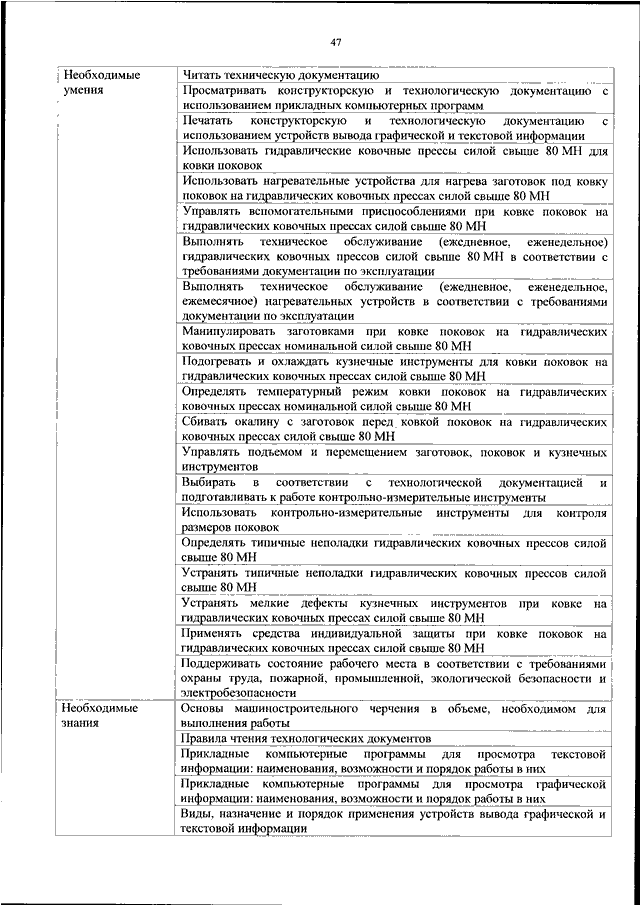 47

| | |
|---|---|
| Необходимые умения | Читать техническую документацию |
| | Просматривать конструкторскую и технологическую документацию с использованием прикладных компьютерных программ |
| | Печатать конструкторскую и технологическую документацию с использованием устройств вывода графической и текстовой информации |
| | Использовать гидравлические ковочные прессы силой свыше 80 МН для ковки поковок |
| | Использовать нагревательные устройства для нагрева заготовок под ковку поковок на гидравлических ковочных прессах силой свыше 80 МН |
| | Управлять вспомогательными приспособлениями при ковке поковок на гидравлических ковочных прессах силой свыше 80 МН |
| | Выполнять техническое обслуживание (ежедневное, еженедельное) гидравлических ковочных прессов силой свыше 80 МН в соответствии с требованиями документации по эксплуатации |
| | Выполнять техническое обслуживание (ежедневное, еженедельное, ежемесячное) нагревательных устройств в соответствии с требованиями документации по эксплуатации |
| | Манипулировать заготовками при ковке поковок на гидравлических ковочных прессах номинальной силой свыше 80 МН |
| | Подогревать и охлаждать кузнечные инструменты для ковки поковок на гидравлических ковочных прессах силой свыше 80 МН |
| | Определять температурный режим ковки поковок на гидравлических ковочных прессах номинальной силой свыше 80 МН |
| | Сбивать окалину с заготовок перед ковкой поковок на гидравлических ковочных прессах силой свыше 80 МН |
| | Управлять подъемом и перемещением заготовок, поковок и кузнечных инструментов |
| | Выбирать в соответствии с технологической документацией и подготавливать к работе контрольно-измерительные инструменты |
| | Использовать контрольно-измерительные инструменты для контроля размеров поковок |
| | Определять типичные неполадки гидравлических ковочных прессов силой свыше 80 МН |
| | Устранять типичные неполадки гидравлических ковочных прессов силой свыше 80 МН |
| | Устранять мелкие дефекты кузнечных инструментов при ковке на гидравлических ковочных прессах силой свыше 80 МН |
| | Применять средства индивидуальной защиты при ковке поковок на гидравлических ковочных прессах силой свыше 80 МН |
| | Поддерживать состояние рабочего места в соответствии с требованиями охраны труда, пожарной, промышленной, экологической безопасности и электробезопасности |
| Необходимые знания | Основы машиностроительного черчения в объеме, необходимом для выполнения работы |
| | Правила чтения технологических документов |
| | Прикладные компьютерные программы для просмотра текстовой информации: наименования, возможности и порядок работы в них |
| | Прикладные компьютерные программы для просмотра графической информации: наименования, возможности и порядок работы в них |
| | Виды, назначение и порядок применения устройств вывода графической и текстовой информации |